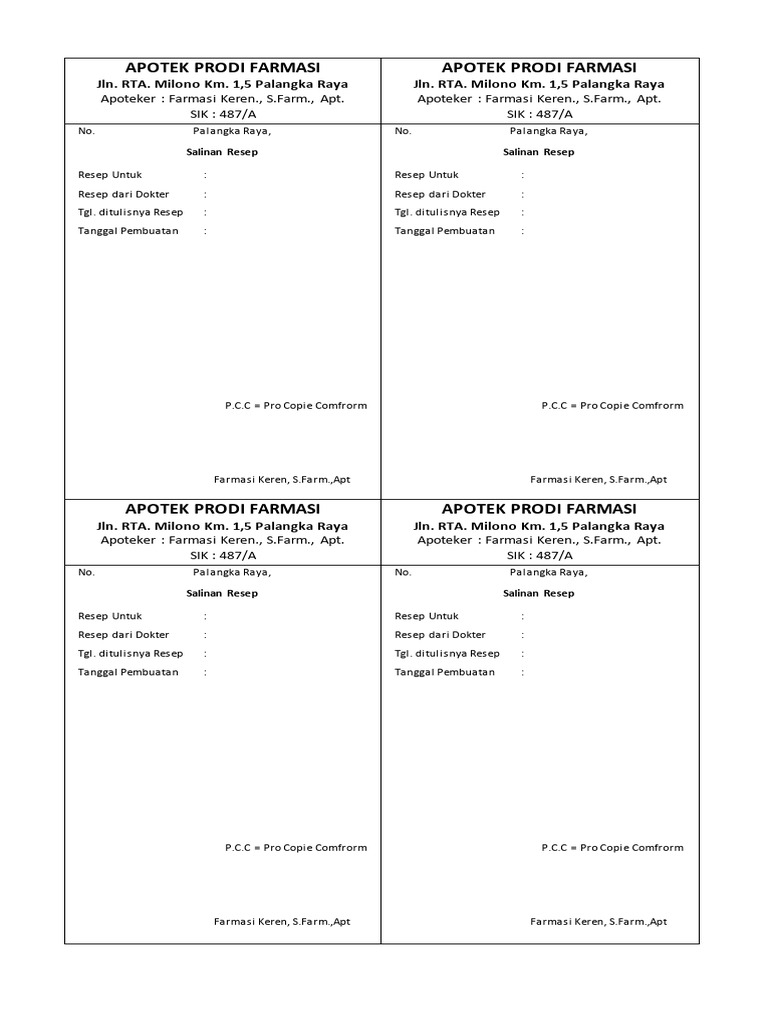 APOTEK PRODI FARMASI
Jln. RTA. Milono Km. 1,5 Palangka Raya
Apoteker : Farmasi Keren., S.Farm., Apt.
SIK : 487/A

No. Palangka Raya,

Salinan Resep

Resep Untuk :
Resep dari Dokter :
Tgl. ditulisnya Resep :
Tanggal Pembuatan :

P.C.C = Pro Copie Comfrorm

Farmasi Keren, S.Farm.,Apt

APOTEK PRODI FARMASI
Jln. RTA. Milono Km. 1,5 Palangka Raya
Apoteker : Farmasi Keren., S.Farm., Apt.
SIK : 487/A

No. Palangka Raya,

Salinan Resep

Resep Untuk :
Resep dari Dokter :
Tgl. ditulisnya Resep :
Tanggal Pembuatan :

P.C.C = Pro Copie Comfrorm

Farmasi Keren, S.Farm.,Apt

APOTEK PRODI FARMASI
Jln. RTA. Milono Km. 1,5 Palangka Raya
Apoteker : Farmasi Keren., S.Farm., Apt.
SIK : 487/A

No. Palangka Raya,

Salinan Resep

Resep Untuk :
Resep dari Dokter :
Tgl. ditulisnya Resep :
Tanggal Pembuatan :

P.C.C = Pro Copie Comfrorm

Farmasi Keren, S.Farm.,Apt

APOTEK PRODI FARMASI
Jln. RTA. Milono Km. 1,5 Palangka Raya
Apoteker : Farmasi Keren., S.Farm., Apt.
SIK : 487/A

No. Palangka Raya,

Salinan Resep

Resep Untuk :
Resep dari Dokter :
Tgl. ditulisnya Resep :
Tanggal Pembuatan :

P.C.C = Pro Copie Comfrorm

Farmasi Keren, S.Farm.,Apt